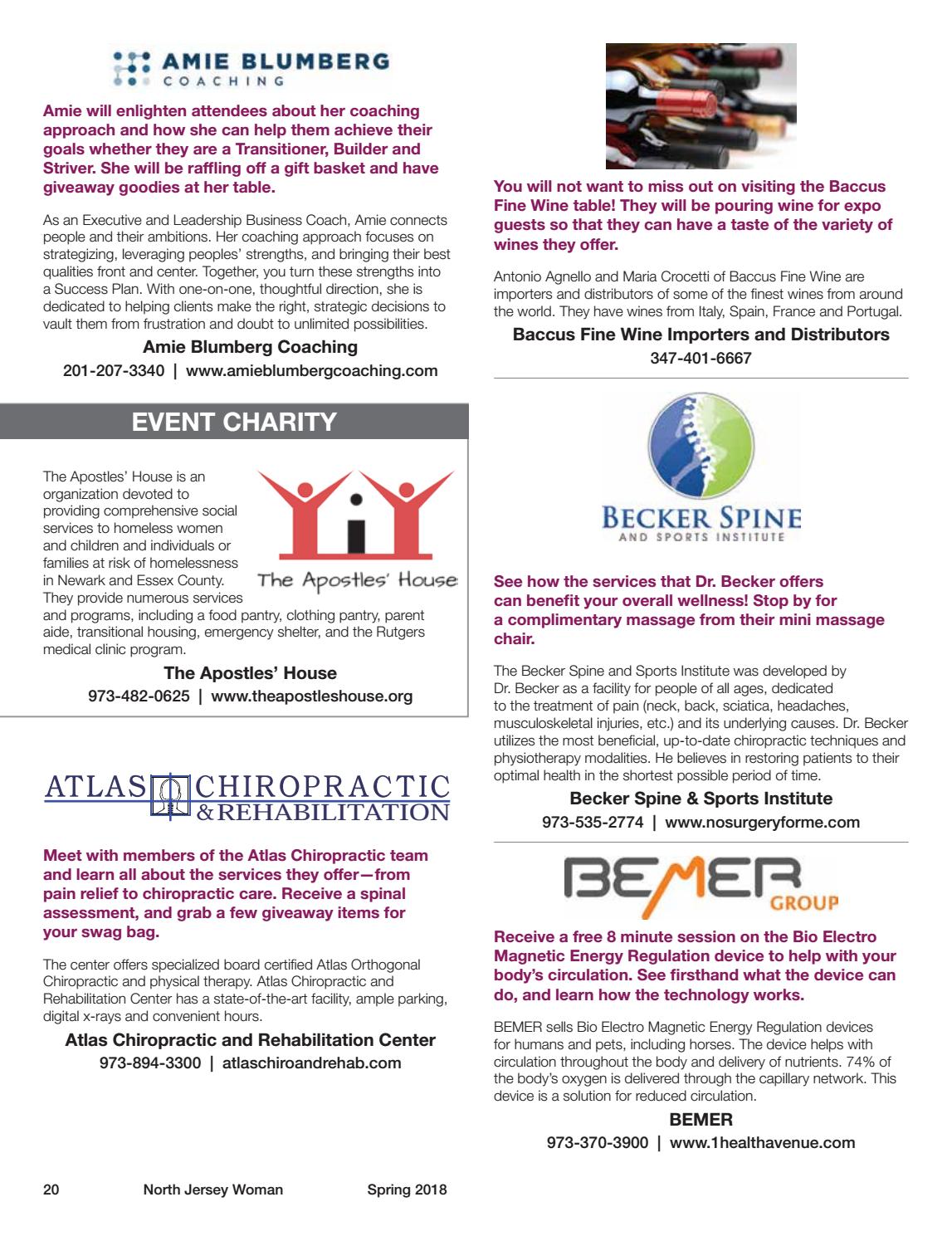 AMIE BLUMBERG
COACHING

Amie will enlighten attendees about her coaching approach and how she can help them achieve their goals whether they are a Transitioner, Builder and Striver. She will be raffling off a gift basket and have giveaway goodies at her table.

As an Executive and Leadership Business Coach, Amie connects people and their ambitions. Her coaching approach focuses on strategizing, leveraging peoples' strengths, and bringing their best qualities front and center. Together, you turn these strengths into a Success Plan. With one-on-one, thoughtful direction, she is dedicated to helping clients make the right, strategic decisions to vault them from frustration and doubt to unlimited possibilities.

Amie Blumberg Coaching
201-207-3340 | www.amieblumbergcoaching.com

EVENT CHARITY

The Apostles' House

The Apostles' House is an organization devoted to providing comprehensive social services to homeless women and children and individuals or families at risk of homelessness in Newark and Essex County. They provide numerous services and programs, including a food pantry, clothing pantry, parent aide, transitional housing, emergency shelter, and the Rutgers medical clinic program.

The Apostles' House
973-482-0625 | www.theapostleshouse.org

ATLAS CHIROPRACTIC & REHABILITATION

Meet with members of the Atlas Chiropractic team and learn all about the services they offer—from pain relief to chiropractic care. Receive a spinal assessment, and grab a few giveaway items for your swag bag.

The center offers specialized board certified Atlas Orthogonal Chiropractic and physical therapy. Atlas Chiropractic and Rehabilitation Center has a state-of-the-art facility, ample parking, digital x-rays and convenient hours.

Atlas Chiropractic and Rehabilitation Center
973-894-3300 | atlaschiroandrehab.com

You will not want to miss out on visiting the Baccus Fine Wine table! They will be pouring wine for expo guests so that they can have a taste of the variety of wines they offer.

Antonio Agnello and Maria Crocetti of Baccus Fine Wine are importers and distributors of some of the finest wines from around the world. They have wines from Italy, Spain, France and Portugal.

Baccus Fine Wine Importers and Distributors
347-401-6667

BECKER SPINE
AND SPORTS INSTITUTE

See how the services that Dr. Becker offers can benefit your overall wellness! Stop by for a complimentary massage from their mini massage chair.

The Becker Spine and Sports Institute was developed by Dr. Becker as a facility for people of all ages, dedicated to the treatment of pain (neck, back, sciatica, headaches, musculoskeletal injuries, etc.) and its underlying causes. Dr. Becker utilizes the most beneficial, up-to-date chiropractic techniques and physiotherapy modalities. He believes in restoring patients to their optimal health in the shortest possible period of time.

Becker Spine & Sports Institute
973-535-2774 | www.nosurgeryforme.com

BEMER GROUP

Receive a free 8 minute session on the Bio Electro Magnetic Energy Regulation device to help with your body's circulation. See firsthand what the device can do, and learn how the technology works.

BEMER sells Bio Electro Magnetic Energy Regulation devices for humans and pets, including horses. The device helps with circulation throughout the body and delivery of nutrients. 74% of the body's oxygen is delivered through the capillary network. This device is a solution for reduced circulation.

BEMER
973-370-3900 | www.1healthavenue.com

20 North Jersey Woman Spring 2018